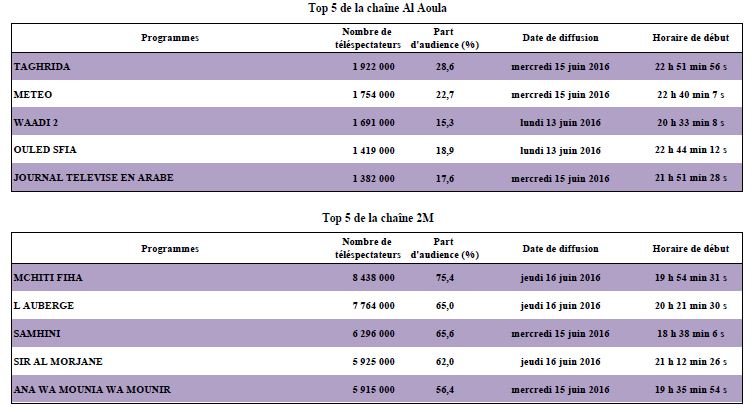 Top 5 de la chaîne Al Aoula

| Programmes | Nombre de téléspectateurs | Part d'audience (%) | Date de diffusion | Horaire de début |
|---|---|---|---|---|
| TAGHRIDA | 1 922 000 | 28,6 | mercredi 15 juin 2016 | 22 h 51 min 56 s |
| METEO | 1 754 000 | 22,7 | mercredi 15 juin 2016 | 22 h 40 min 7 s |
| WAADI 2 | 1 691 000 | 15,3 | lundi 13 juin 2016 | 20 h 33 min 8 s |
| OULED SFIA | 1 419 000 | 18,9 | lundi 13 juin 2016 | 22 h 44 min 12 s |
| JOURNAL TELEVISE EN ARABE | 1 382 000 | 17,6 | mercredi 15 juin 2016 | 21 h 51 min 28 s |

Top 5 de la chaîne 2M

| Programmes | Nombre de téléspectateurs | Part d'audience (%) | Date de diffusion | Horaire de début |
|---|---|---|---|---|
| MCHITI FIHA | 8 438 000 | 75,4 | jeudi 16 juin 2016 | 19 h 54 min 31 s |
| L AUBERGE | 7 764 000 | 65,0 | jeudi 16 juin 2016 | 20 h 21 min 30 s |
| SAMHINI | 6 296 000 | 65,6 | mercredi 15 juin 2016 | 18 h 38 min 6 s |
| SIR AL MORJANE | 5 925 000 | 62,0 | jeudi 16 juin 2016 | 21 h 12 min 26 s |
| ANA WA MOUNIA WA MOUNIR | 5 915 000 | 56,4 | mercredi 15 juin 2016 | 19 h 35 min 54 s |